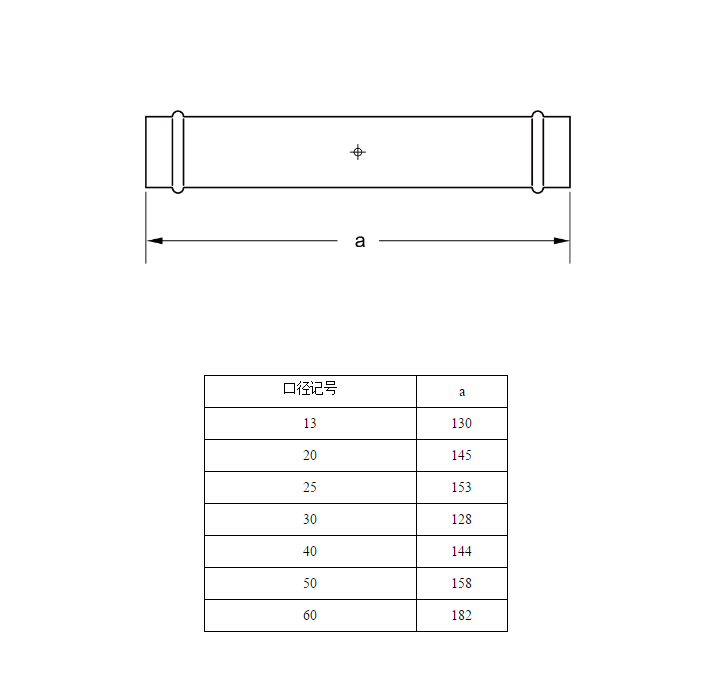 a

| 口径记号 | a |
|---|---|
| 13 | 130 |
| 20 | 145 |
| 25 | 153 |
| 30 | 128 |
| 40 | 144 |
| 50 | 158 |
| 60 | 182 |